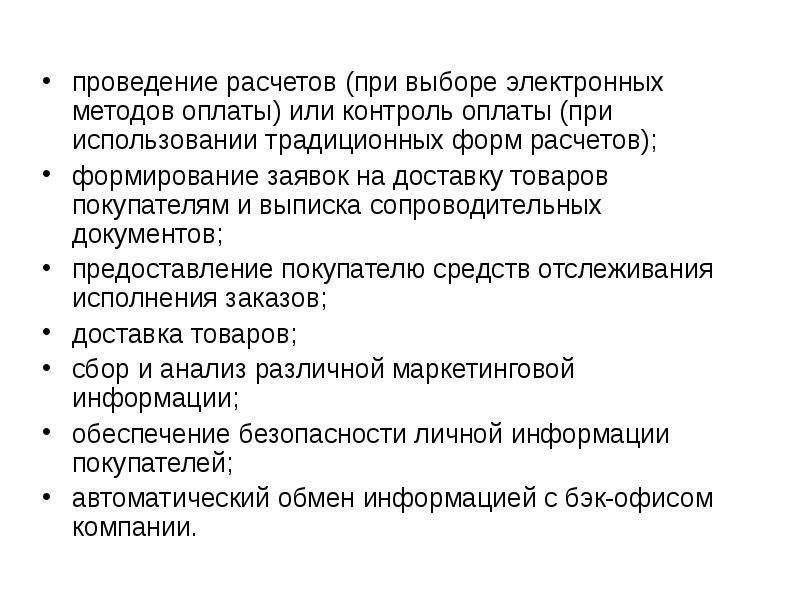 • проведение расчетов (при выборе электронных методов оплаты) или контроль оплаты (при использовании традиционных форм расчетов);
• формирование заявок на доставку товаров покупателям и выписка сопроводительных документов;
• предоставление покупателю средств отслеживания исполнения заказов;
• доставка товаров;
• сбор и анализ различной маркетинговой информации;
• обеспечение безопасности личной информации покупателей;
• автоматический обмен информацией с бэк-офисом компании.